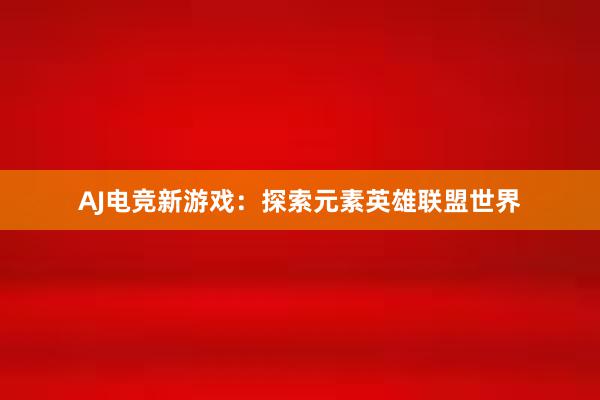 AJ电竞新游戏：探索元素英雄联盟世界